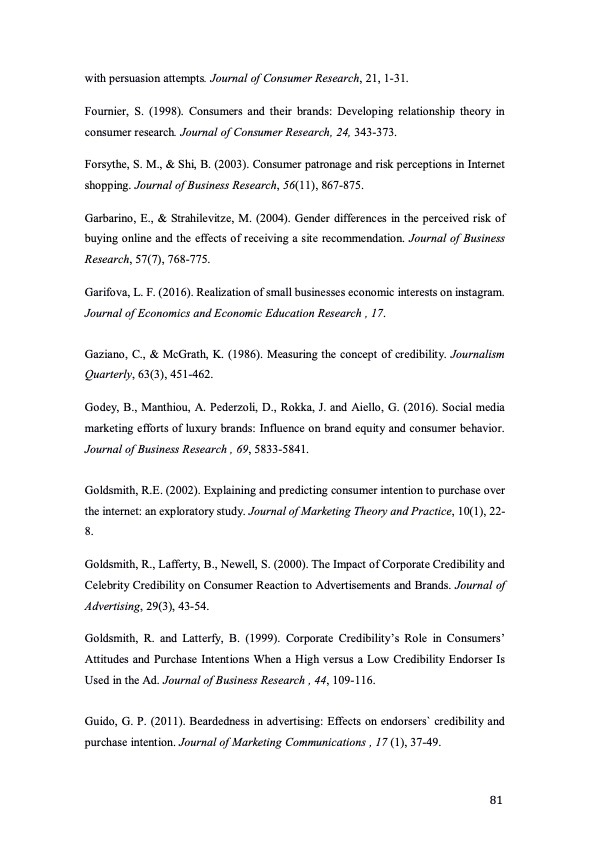 with persuasion attempts. Journal of Consumer Research, 21, 1-31.

Fournier, S. (1998). Consumers and their brands: Developing relationship theory in consumer research. Journal of Consumer Research, 24, 343-373.

Forsythe, S. M., & Shi, B. (2003). Consumer patronage and risk perceptions in Internet shopping. Journal of Business Research, 56(11), 867-875.

Garbarino, E., & Strahilevitze, M. (2004). Gender differences in the perceived risk of buying online and the effects of receiving a site recommendation. Journal of Business Research, 57(7), 768-775.

Garifova, L. F. (2016). Realization of small businesses economic interests on instagram. Journal of Economics and Economic Education Research , 17.

Gaziano, C., & McGrath, K. (1986). Measuring the concept of credibility. Journalism Quarterly, 63(3), 451-462.

Godey, B., Manthiou, A. Pederzoli, D., Rokka, J. and Aiello, G. (2016). Social media marketing efforts of luxury brands: Influence on brand equity and consumer behavior. Journal of Business Research , 69, 5833-5841.

Goldsmith, R.E. (2002). Explaining and predicting consumer intention to purchase over the internet: an exploratory study. Journal of Marketing Theory and Practice, 10(1), 22-8.

Goldsmith, R., Lafferty, B., Newell, S. (2000). The Impact of Corporate Credibility and Celebrity Credibility on Consumer Reaction to Advertisements and Brands. Journal of Advertising, 29(3), 43-54.

Goldsmith, R. and Latterfy, B. (1999). Corporate Credibility's Role in Consumers' Attitudes and Purchase Intentions When a High versus a Low Credibility Endorser Is Used in the Ad. Journal of Business Research , 44, 109-116.

Guido, G. P. (2011). Beardedness in advertising: Effects on endorsers` credibility and purchase intention. Journal of Marketing Communications , 17 (1), 37-49.

81